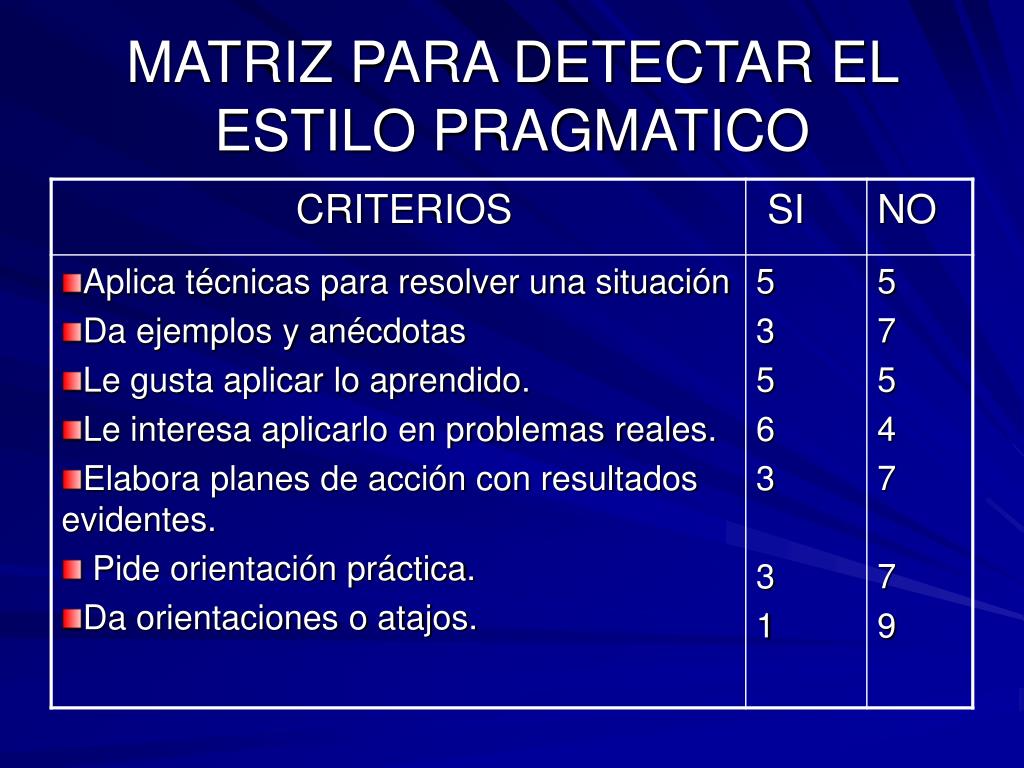 MATRIZ PARA DETECTAR EL ESTILO PRAGMATICO

| CRITERIOS | SI | NO |
|---|---|---|
| Aplica técnicas para resolver una situación | 5 | 5 |
| Da ejemplos y anécdotas | 3 | 7 |
| Le gusta aplicar lo aprendido. | 5 | 5 |
| Le interesa aplicarlo en problemas reales. | 6 | 4 |
| Elabora planes de acción con resultados evidentes. | 3 | 7 |
| Pide orientación práctica. | 3 | 7 |
| Da orientaciones o atajos. | 1 | 9 |